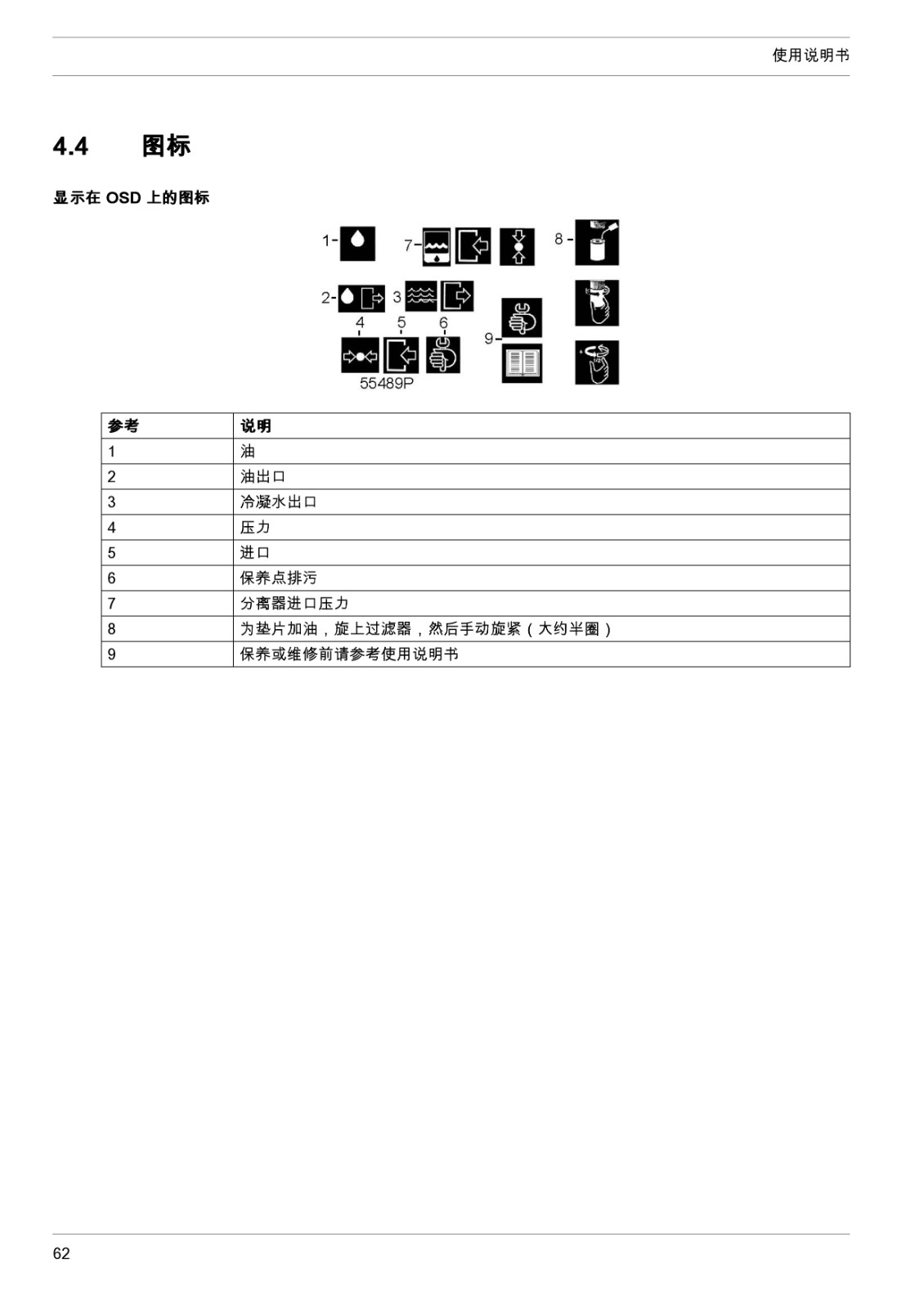 使用说明书

4.4 图标

显示在 OSD 上的图标

1-
7-
8-
2-
3
4
5
6
9-
55489P

| 参考 | 说明 |
|---|---|
| 1 | 油 |
| 2 | 油出口 |
| 3 | 冷凝水出口 |
| 4 | 压力 |
| 5 | 进口 |
| 6 | 保养点排污 |
| 7 | 分离器进口压力 |
| 8 | 为垫片加油，旋上过滤器，然后手动旋紧（大约半圈） |
| 9 | 保养或维修前请参考使用说明书 |

62